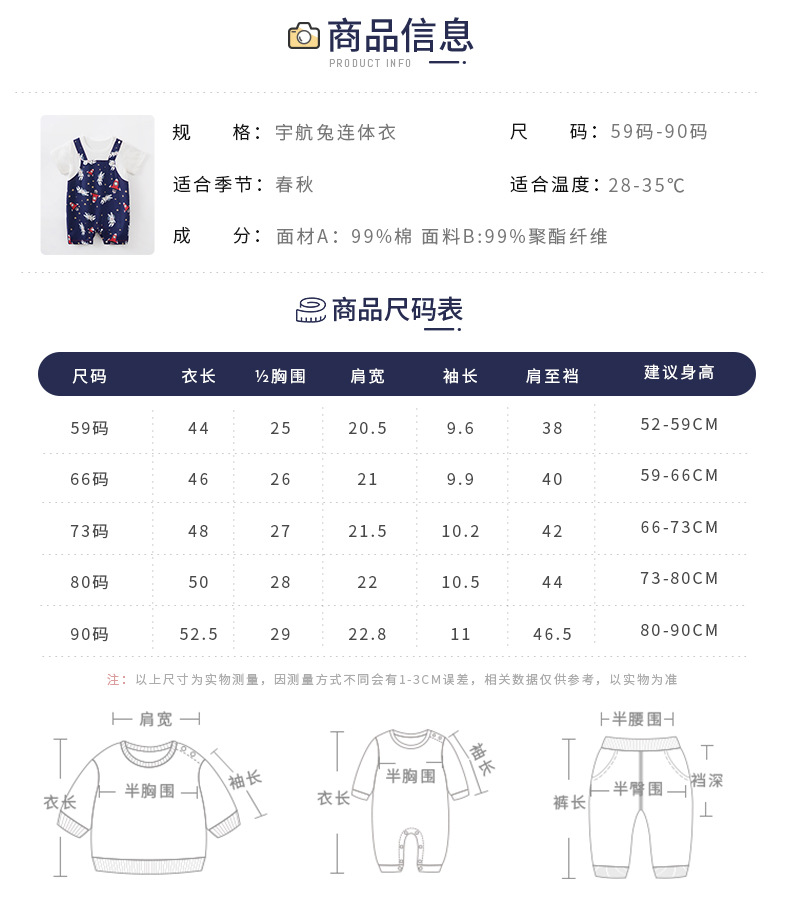 商品信息
PRODUCT INFO

规　　格：宇航兔连体衣　　尺　　码：59码-90码

适合季节：春秋　　适合温度：28-35℃

成　　分：面材A：99%棉 面料B:99%聚酯纤维

商品尺码表

| 尺码 | 衣长 | ½胸围 | 肩宽 | 袖长 | 肩至裆 | 建议身高 |
|---|---|---|---|---|---|---|
| 59码 | 44 | 25 | 20.5 | 9.6 | 38 | 52-59CM |
| 66码 | 46 | 26 | 21 | 9.9 | 40 | 59-66CM |
| 73码 | 48 | 27 | 21.5 | 10.2 | 42 | 66-73CM |
| 80码 | 50 | 28 | 22 | 10.5 | 44 | 73-80CM |
| 90码 | 52.5 | 29 | 22.8 | 11 | 46.5 | 80-90CM |

注：以上尺寸为实物测量，因测量方式不同会有1-3CM误差，相关数据仅供参考，以实物为准

肩宽
衣长
半胸围
袖长

衣长
半胸围
袖长

半腰围
裤长
半臀围
裆深